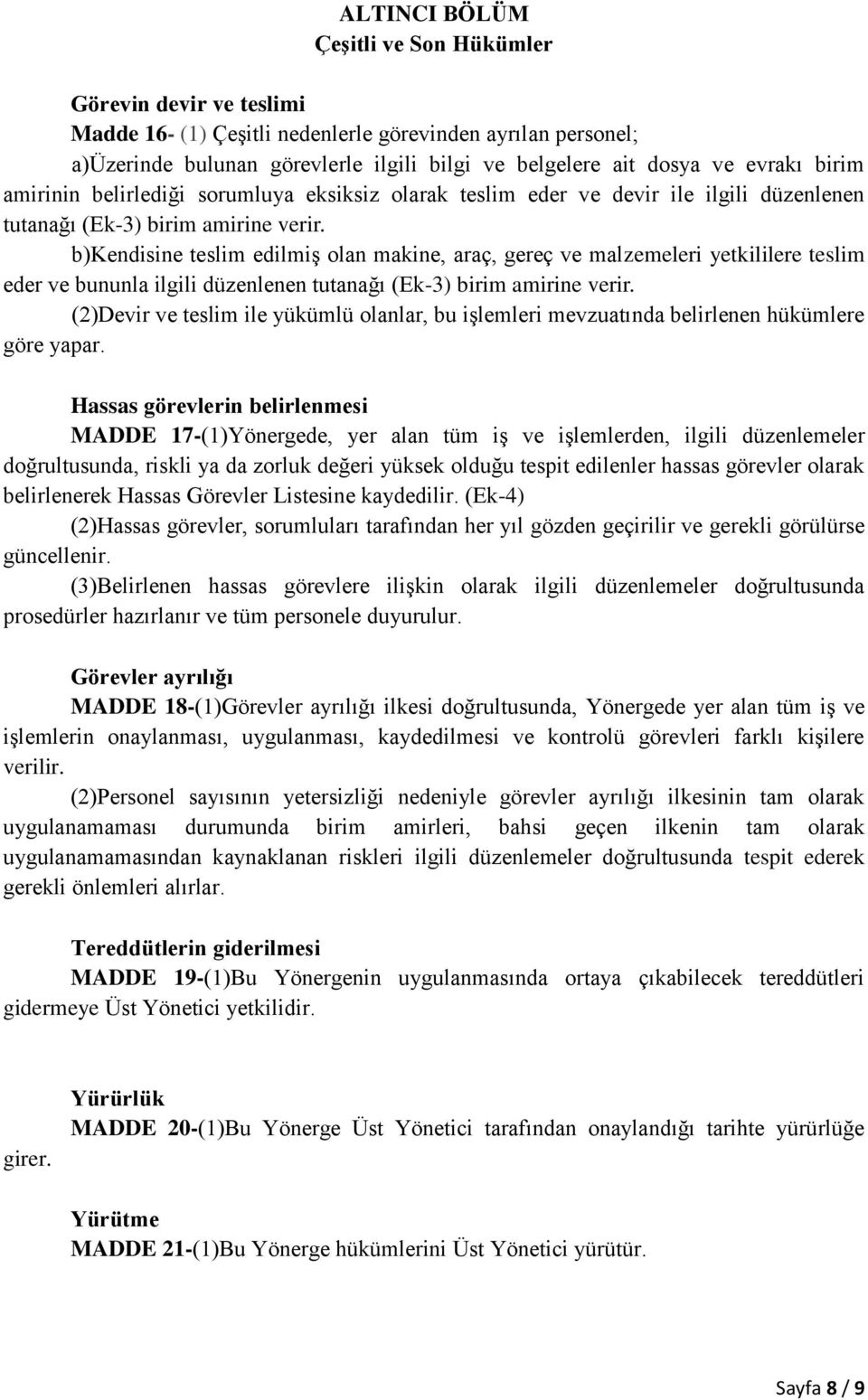 ALTINCI BÖLÜM
Çeşitli ve Son Hükümler

Görevin devir ve teslimi
Madde 16- (1) Çeşitli nedenlerle görevinden ayrılan personel;
a)Üzerinde bulunan görevlerle ilgili bilgi ve belgelere ait dosya ve evrakı birim amirinin belirlediği sorumluya eksiksiz olarak teslim eder ve devir ile ilgili düzenlenen tutanağı (Ek-3) birim amirine verir.
b)Kendisine teslim edilmiş olan makine, araç, gereç ve malzemeleri yetkililere teslim eder ve bununla ilgili düzenlenen tutanağı (Ek-3) birim amirine verir.
(2)Devir ve teslim ile yükümlü olanlar, bu işlemleri mevzuatında belirlenen hükümlere göre yapar.

Hassas görevlerin belirlenmesi
MADDE 17-(1)Yönergede, yer alan tüm iş ve işlemlerden, ilgili düzenlemeler doğrultusunda, riskli ya da zorluk değeri yüksek olduğu tespit edilenler hassas görevler olarak belirlenerek Hassas Görevler Listesine kaydedilir. (Ek-4)
(2)Hassas görevler, sorumluları tarafından her yıl gözden geçirilir ve gerekli görülürse güncellenir.
(3)Belirlenen hassas görevlere ilişkin olarak ilgili düzenlemeler doğrultusunda prosedürler hazırlanır ve tüm personele duyurulur.

Görevler ayrılığı
MADDE 18-(1)Görevler ayrılığı ilkesi doğrultusunda, Yönergede yer alan tüm iş ve işlemlerin onaylanması, uygulanması, kaydedilmesi ve kontrolü görevleri farklı kişilere verilir.
(2)Personel sayısının yetersizliği nedeniyle görevler ayrılığı ilkesinin tam olarak uygulanamaması durumunda birim amirleri, bahsi geçen ilkenin tam olarak uygulanamamasından kaynaklanan riskleri ilgili düzenlemeler doğrultusunda tespit ederek gerekli önlemleri alırlar.

Tereddütlerin giderilmesi
MADDE 19-(1)Bu Yönergenin uygulanmasında ortaya çıkabilecek tereddütleri gidermeye Üst Yönetici yetkilidir.

Yürürlük
MADDE 20-(1)Bu Yönerge Üst Yönetici tarafından onaylandığı tarihte yürürlüğe girer.

Yürütme
MADDE 21-(1)Bu Yönerge hükümlerini Üst Yönetici yürütür.

Sayfa 8 / 9